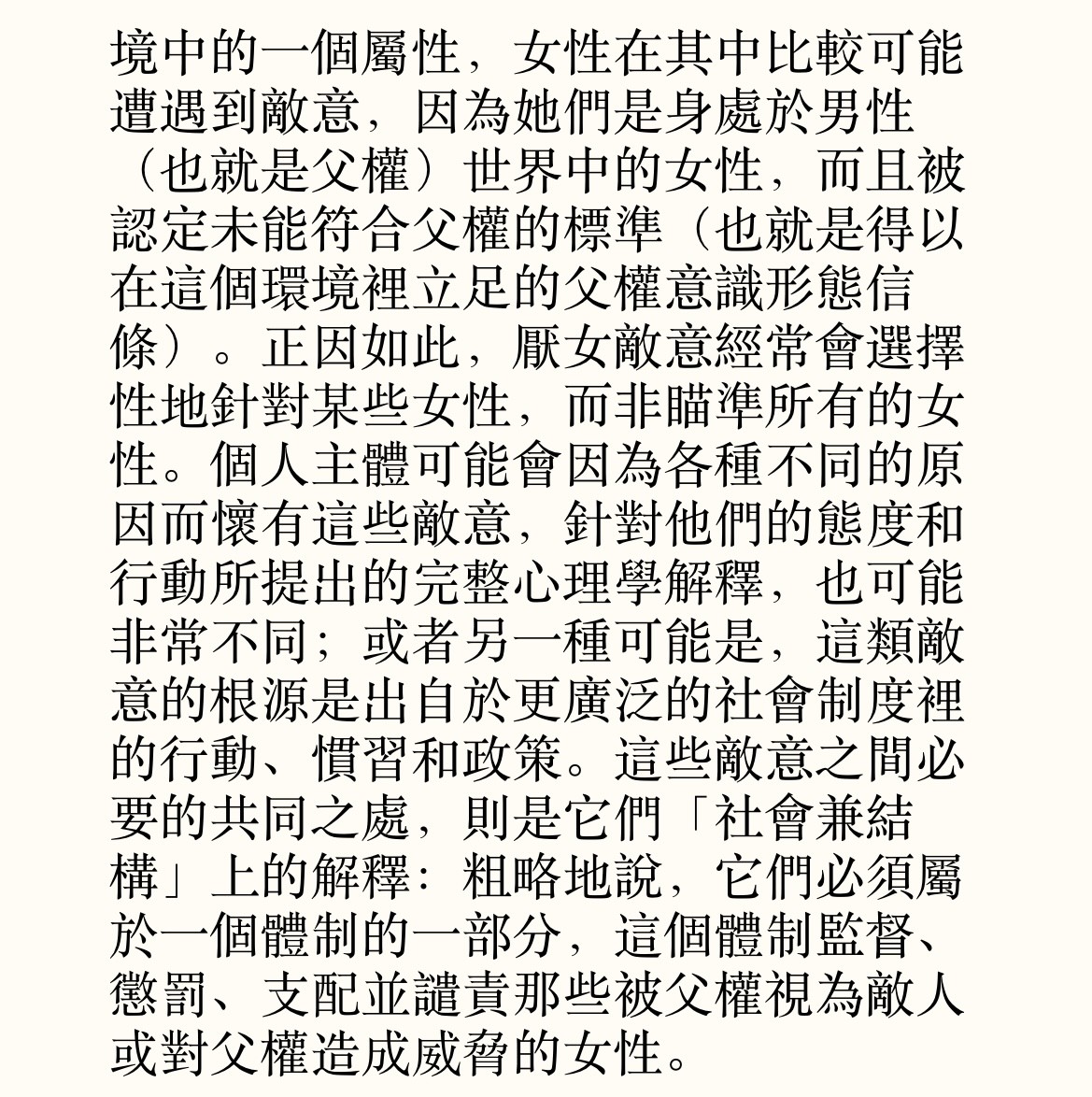 境中的一個屬性，女性在其中比較可能遭遇到敵意，因為她們是身處於男性（也就是父權）世界中的女性，而且被認定未能符合父權的標準（也就是得以在這個環境裡立足的父權意識形態信條）。正因如此，厭女敵意經常會選擇性地針對某些女性，而非瞄準所有的女性。個人主體可能會因為各種不同的原因而懷有這些敵意，針對他們的態度和行動所提出的完整心理學解釋，也可能非常不同；或者另一種可能是，這類敵意的根源是出自於更廣泛的社會制度裡的行動、慣習和政策。這些敵意之間必要的共同之處，則是它們「社會兼結構」上的解釋：粗略地說，它們必須屬於一個體制的一部分，這個體制監督、懲罰、支配並譴責那些被父權視為敵人或對父權造成威脅的女性。